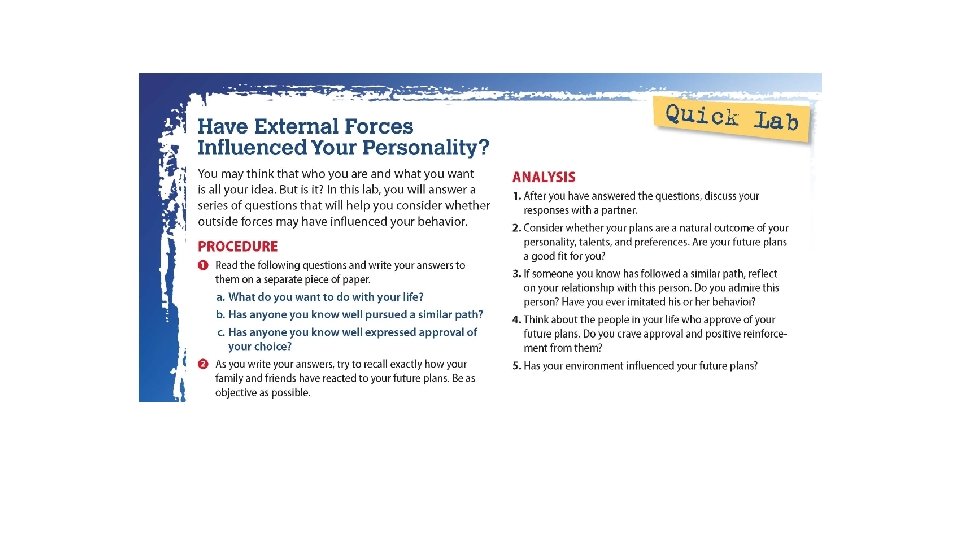 Quick Lab

Have External Forces Influenced Your Personality?

You may think that who you are and what you want is all your idea. But is it? In this lab, you will answer a series of questions that will help you consider whether outside forces may have influenced your behavior.

PROCEDURE

1 Read the following questions and write your answers to them on a separate piece of paper.

a. What do you want to do with your life?

b. Has anyone you know well pursued a similar path?

c. Has anyone you know well expressed approval of your choice?

2 As you write your answers, try to recall exactly how your family and friends have reacted to your future plans. Be as objective as possible.

ANALYSIS

1. After you have answered the questions, discuss your responses with a partner.

2. Consider whether your plans are a natural outcome of your personality, talents, and preferences. Are your future plans a good fit for you?

3. If someone you know has followed a similar path, reflect on your relationship with this person. Do you admire this person? Have you ever imitated his or her behavior?

4. Think about the people in your life who approve of your future plans. Do you crave approval and positive reinforcement from them?

5. Has your environment influenced your future plans?